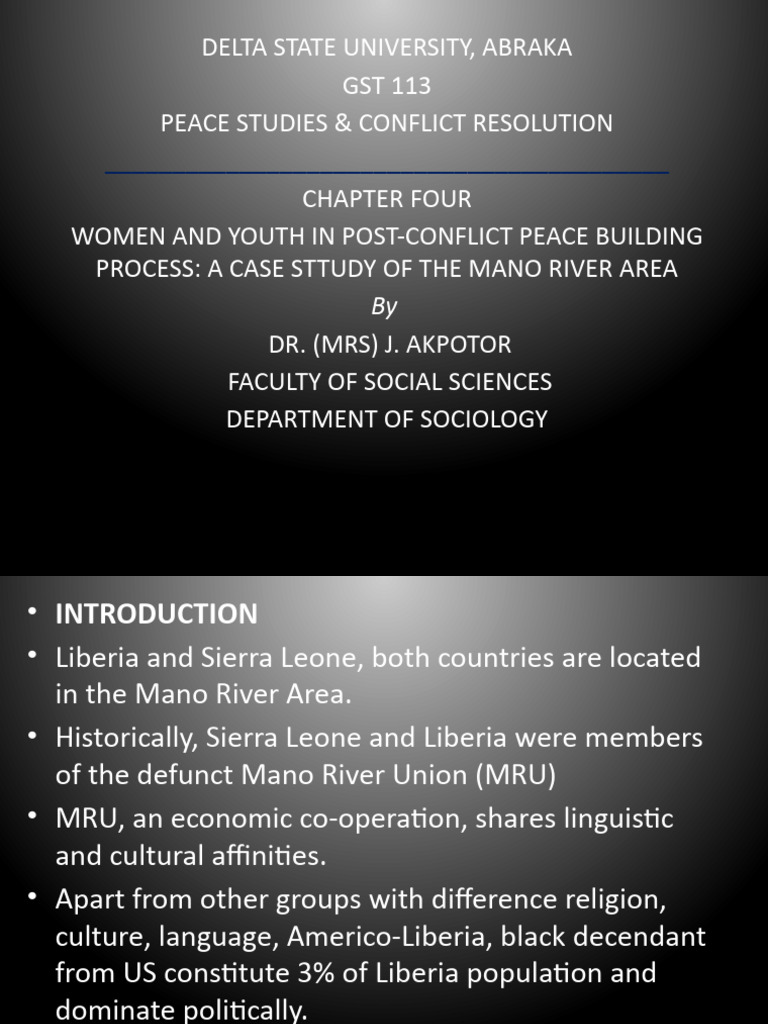 DELTA STATE UNIVERSITY, ABRAKA
GST 113
PEACE STUDIES & CONFLICT RESOLUTION

CHAPTER FOUR
WOMEN AND YOUTH IN POST-CONFLICT PEACE BUILDING PROCESS: A CASE STTUDY OF THE MANO RIVER AREA
By
DR. (MRS) J. AKPOTOR
FACULTY OF SOCIAL SCIENCES
DEPARTMENT OF SOCIOLOGY

• INTRODUCTION
• Liberia and Sierra Leone, both countries are located in the Mano River Area.
• Historically, Sierra Leone and Liberia were members of the defunct Mano River Union (MRU)
• MRU, an economic co-operation, shares linguistic and cultural affinities.
• Apart from other groups with difference religion, culture, language, Americo-Liberia, black decendant from US constitute 3% of Liberia population and dominate politically.